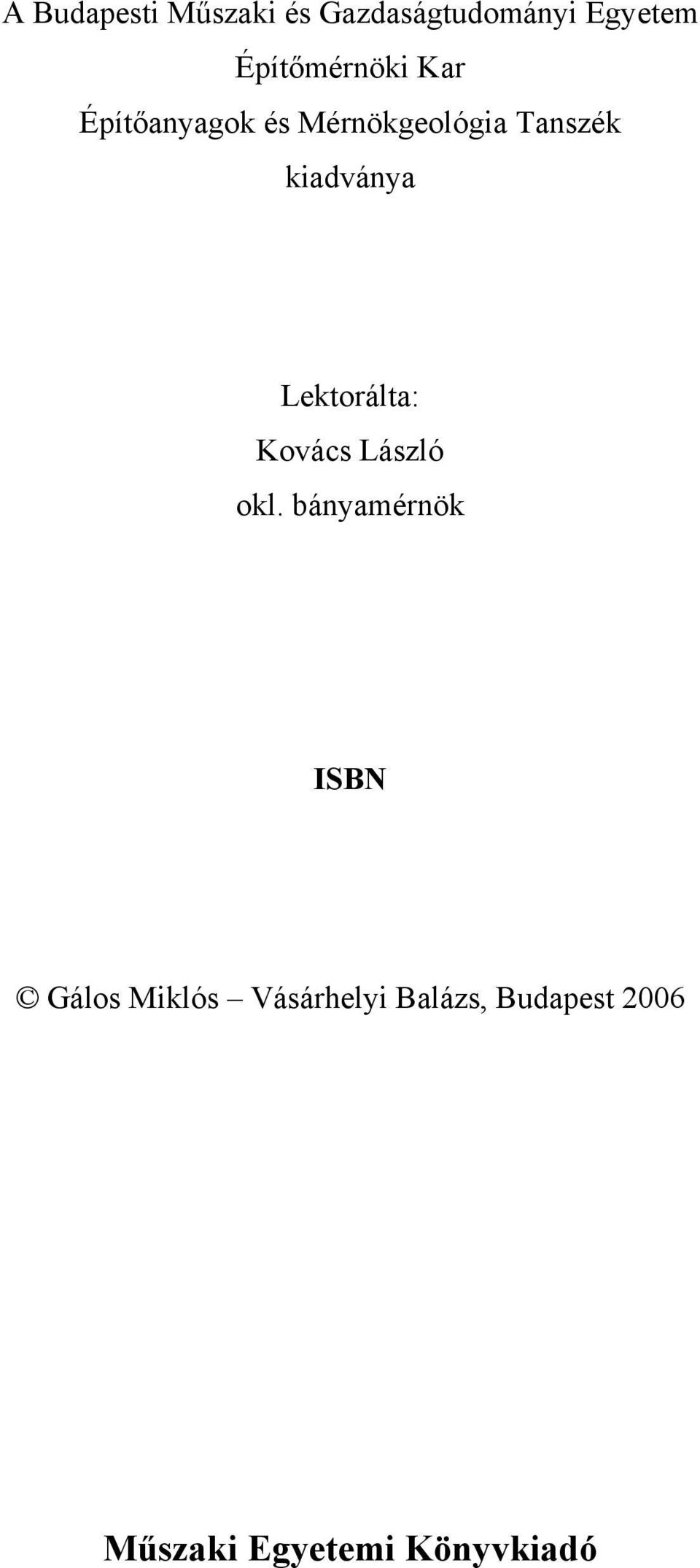 A Budapesti Műszaki és Gazdaságtudományi Egyetem
Építőmérnöki Kar
Építőanyagok és Mérnökgeológia Tanszék
kiadványa

Lektorálta:
Kovács László
okl. bányamérnök

ISBN

© Gálos Miklós – Vásárhelyi Balázs, Budapest 2006

Műszaki Egyetemi Könyvkiadó